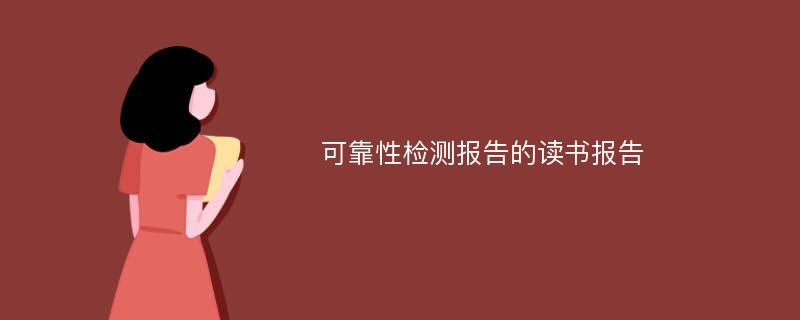 可靠性检测报告的读书报告